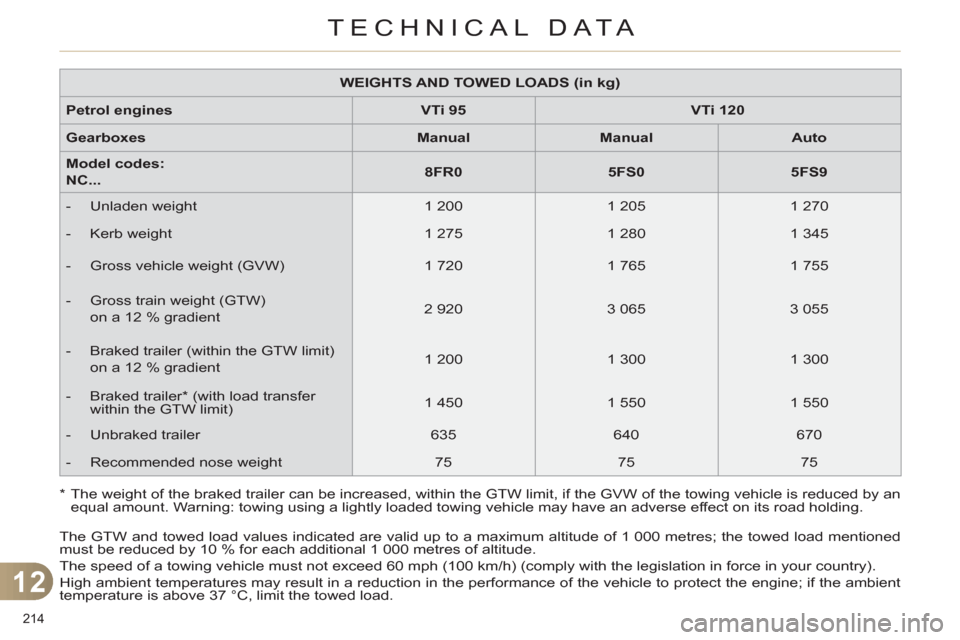 TECHNICAL DATA

| WEIGHTS AND TOWED LOADS (in kg) | | | |
|---|---|---|---|
| Petrol engines | VTi 95 | VTi 120 | |
| Gearboxes | Manual | Manual | Auto |
| Model codes: NC... | 8FR0 | 5FS0 | 5FS9 |
| - Unladen weight | 1 200 | 1 205 | 1 270 |
| - Kerb weight | 1 275 | 1 280 | 1 345 |
| - Gross vehicle weight (GVW) | 1 720 | 1 765 | 1 755 |
| - Gross train weight (GTW) on a 12 % gradient | 2 920 | 3 065 | 3 055 |
| - Braked trailer (within the GTW limit) on a 12 % gradient | 1 200 | 1 300 | 1 300 |
| - Braked trailer* (with load transfer within the GTW limit) | 1 450 | 1 550 | 1 550 |
| - Unbraked trailer | 635 | 640 | 670 |
| - Recommended nose weight | 75 | 75 | 75 |

* The weight of the braked trailer can be increased, within the GTW limit, if the GVW of the towing vehicle is reduced by an equal amount. Warning: towing using a lightly loaded towing vehicle may have an adverse effect on its road holding.

The GTW and towed load values indicated are valid up to a maximum altitude of 1 000 metres; the towed load mentioned must be reduced by 10 % for each additional 1 000 metres of altitude.

The speed of a towing vehicle must not exceed 60 mph (100 km/h) (comply with the legislation in force in your country).

High ambient temperatures may result in a reduction in the performance of the vehicle to protect the engine; if the ambient temperature is above 37 °C, limit the towed load.

12

214

carmanualsonline.info